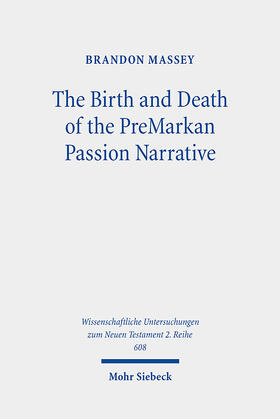 BRANDON MASSEY

The Birth and Death of the PreMarkan Passion Narrative

Wissenschaftliche Untersuchungen zum Neuen Testament 2. Reihe 608

Mohr Siebeck